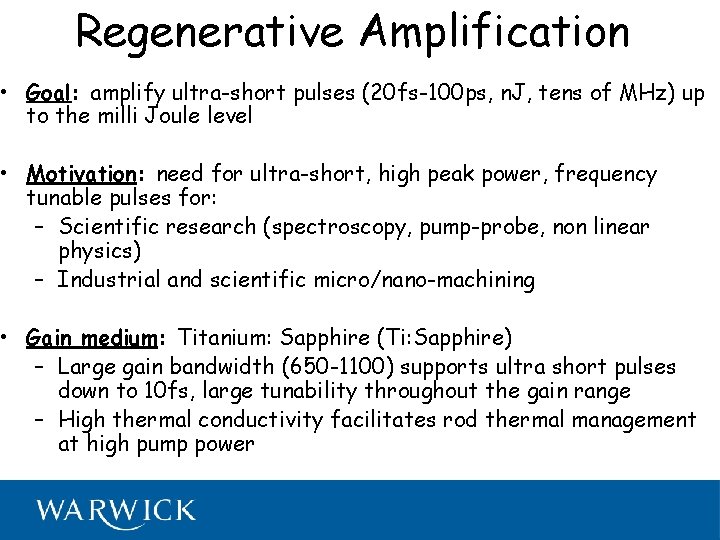 Regenerative Amplification

• Goal: amplify ultra-short pulses (20fs-100ps, nJ, tens of MHz) up to the milli Joule level

• Motivation: need for ultra-short, high peak power, frequency tunable pulses for:
– Scientific research (spectroscopy, pump-probe, non linear physics)
– Industrial and scientific micro/nano-machining

• Gain medium: Titanium: Sapphire (Ti:Sapphire)
– Large gain bandwidth (650-1100) supports ultra short pulses down to 10fs, large tunability throughout the gain range
– High thermal conductivity facilitates rod thermal management at high pump power

WARWICK